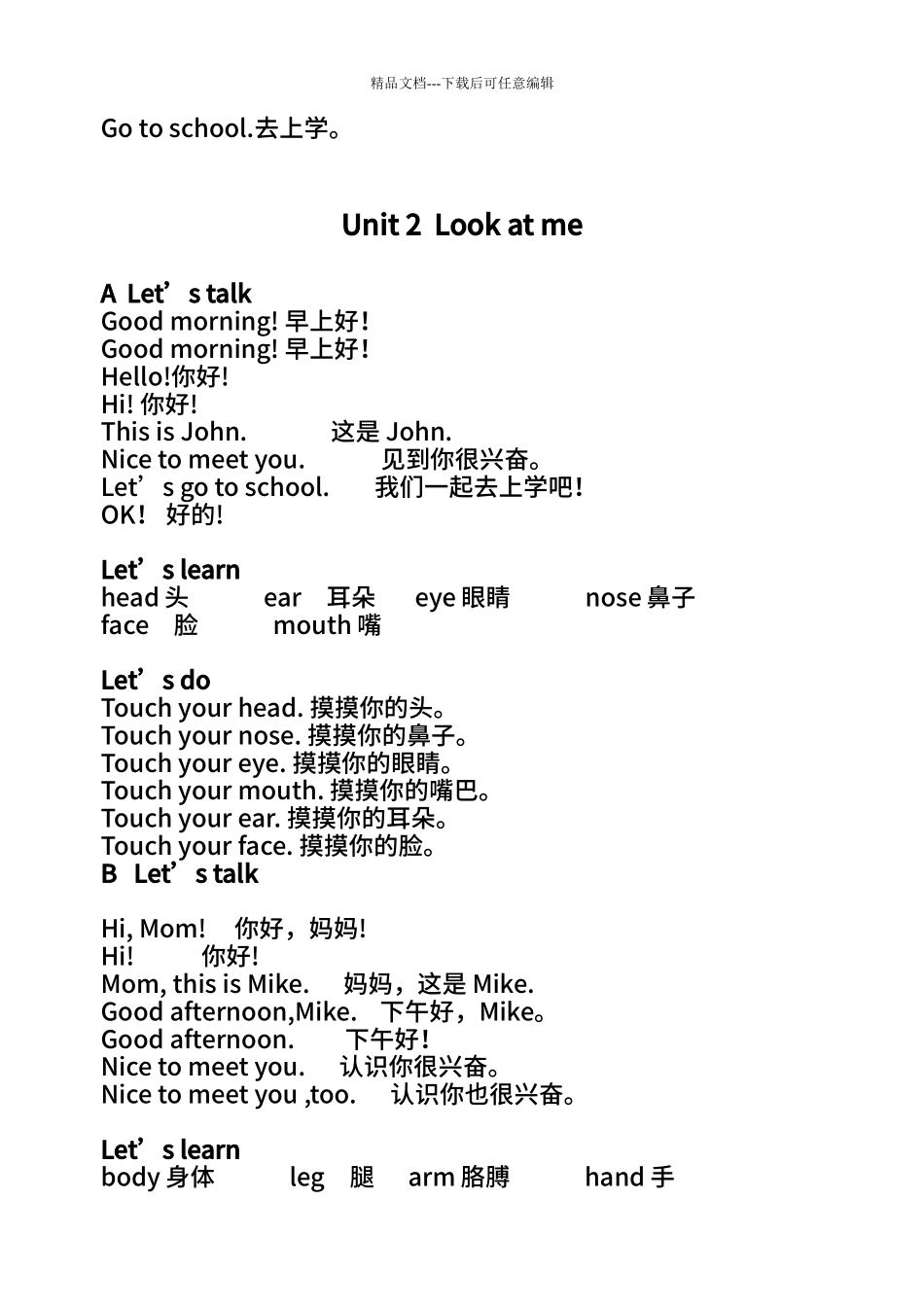 精品文档---下载后可任意编辑

Go to school.去上学。

Unit 2 Look at me

A Let’s talk
Good morning! 早上好！
Good morning! 早上好！
Hello!你好!
Hi! 你好!
This is John. 这是 John.
Nice to meet you. 见到你很兴奋。
Let’s go to school. 我们一起去上学吧！
OK！ 好的!

Let’s learn
head 头 ear 耳朵 eye 眼睛 nose 鼻子
face 脸 mouth 嘴

Let’s do
Touch your head. 摸摸你的头。
Touch your nose. 摸摸你的鼻子。
Touch your eye. 摸摸你的眼睛。
Touch your mouth. 摸摸你的嘴巴。
Touch your ear. 摸摸你的耳朵。
Touch your face. 摸摸你的脸。
B Let’s talk

Hi, Mom! 你好，妈妈!
Hi! 你好!
Mom, this is Mike. 妈妈，这是 Mike.
Good afternoon,Mike. 下午好，Mike。
Good afternoon. 下午好！
Nice to meet you. 认识你很兴奋。
Nice to meet you ,too. 认识你也很兴奋。

Let’s learn
body 身体 leg 腿 arm 胳膊 hand 手